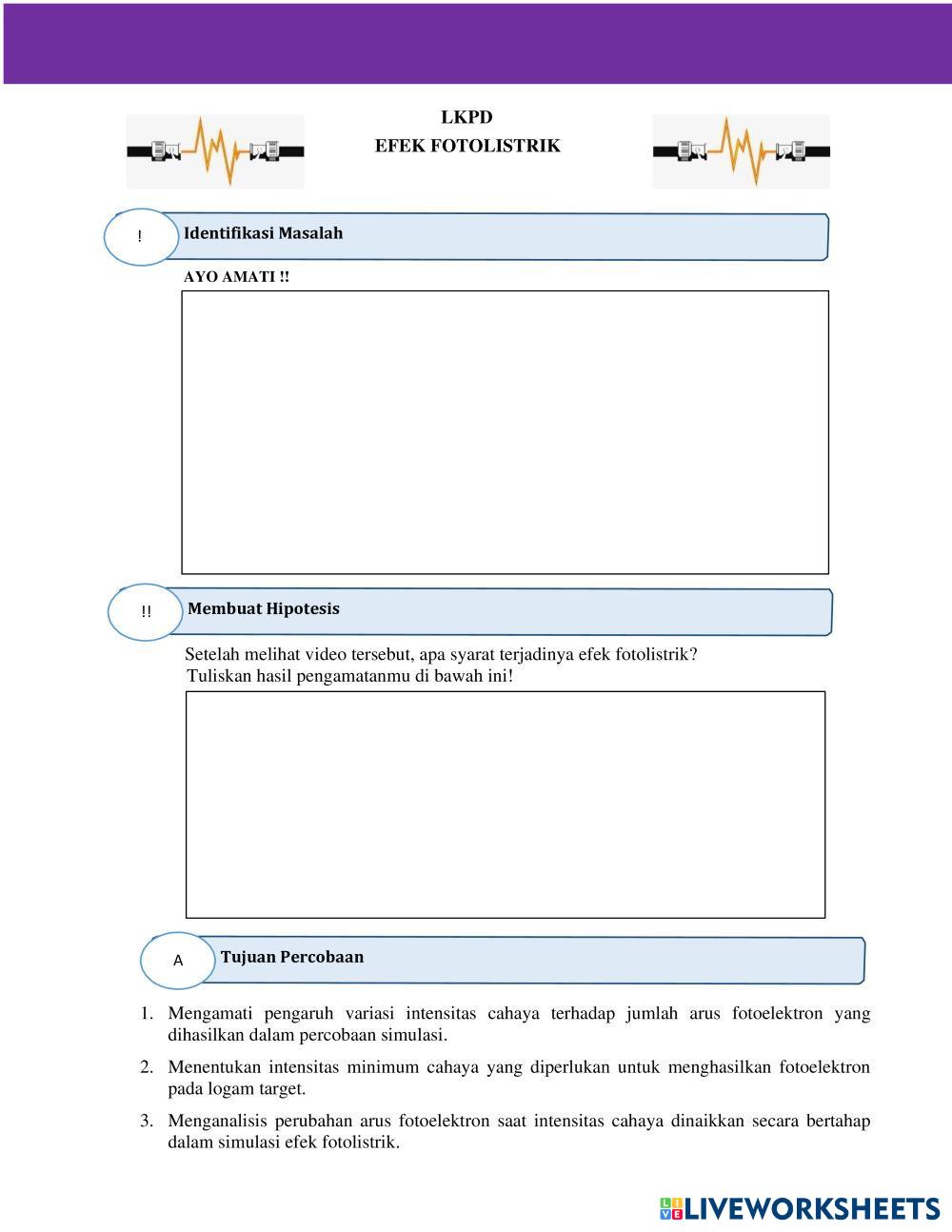 LKPD
EFEK FOTOLISTRIK

! Identifikasi Masalah

AYO AMATI !!

!! Membuat Hipotesis

Setelah melihat video tersebut, apa syarat terjadinya efek fotolistrik?
Tuliskan hasil pengamatanmu di bawah ini!

A Tujuan Percobaan

1. Mengamati pengaruh variasi intensitas cahaya terhadap jumlah arus fotoelektron yang dihasilkan dalam percobaan simulasi.

2. Menentukan intensitas minimum cahaya yang diperlukan untuk menghasilkan fotoelektron pada logam target.

3. Menganalisis perubahan arus fotoelektron saat intensitas cahaya dinaikkan secara bertahap dalam simulasi efek fotolistrik.

LIVEWORKSHEETS